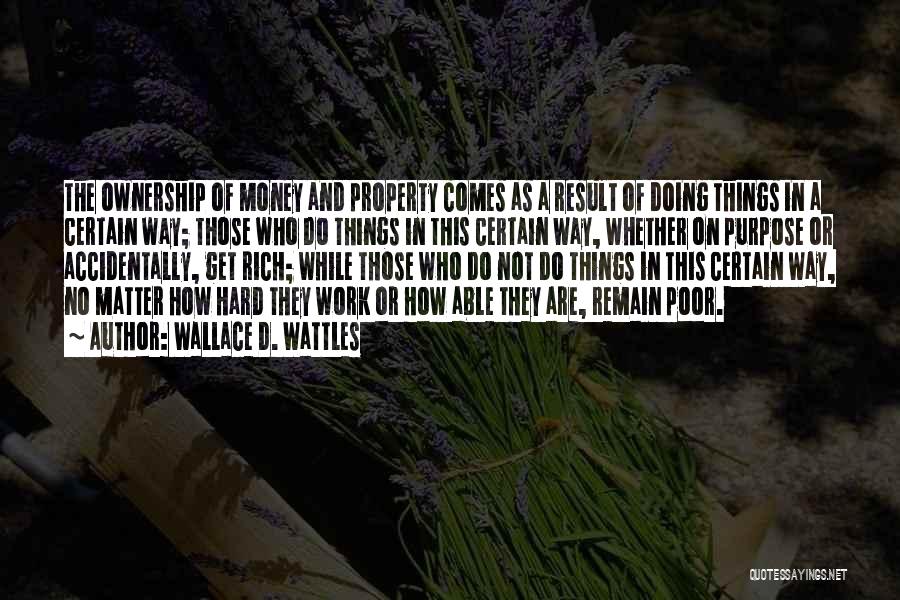 THE OWNERSHIP OF MONEY AND PROPERTY COMES AS A RESULT OF DOING THINGS IN A CERTAIN WAY; THOSE WHO DO THINGS IN THIS CERTAIN WAY, WHETHER ON PURPOSE OR ACCIDENTALLY, GET RICH; WHILE THOSE WHO DO NOT DO THINGS IN THIS CERTAIN WAY, NO MATTER HOW HARD THEY WORK OR HOW ABLE THEY ARE, REMAIN POOR.

~ AUTHOR: WALLACE D. WATTLES

QUOTESSAYINGS.NET